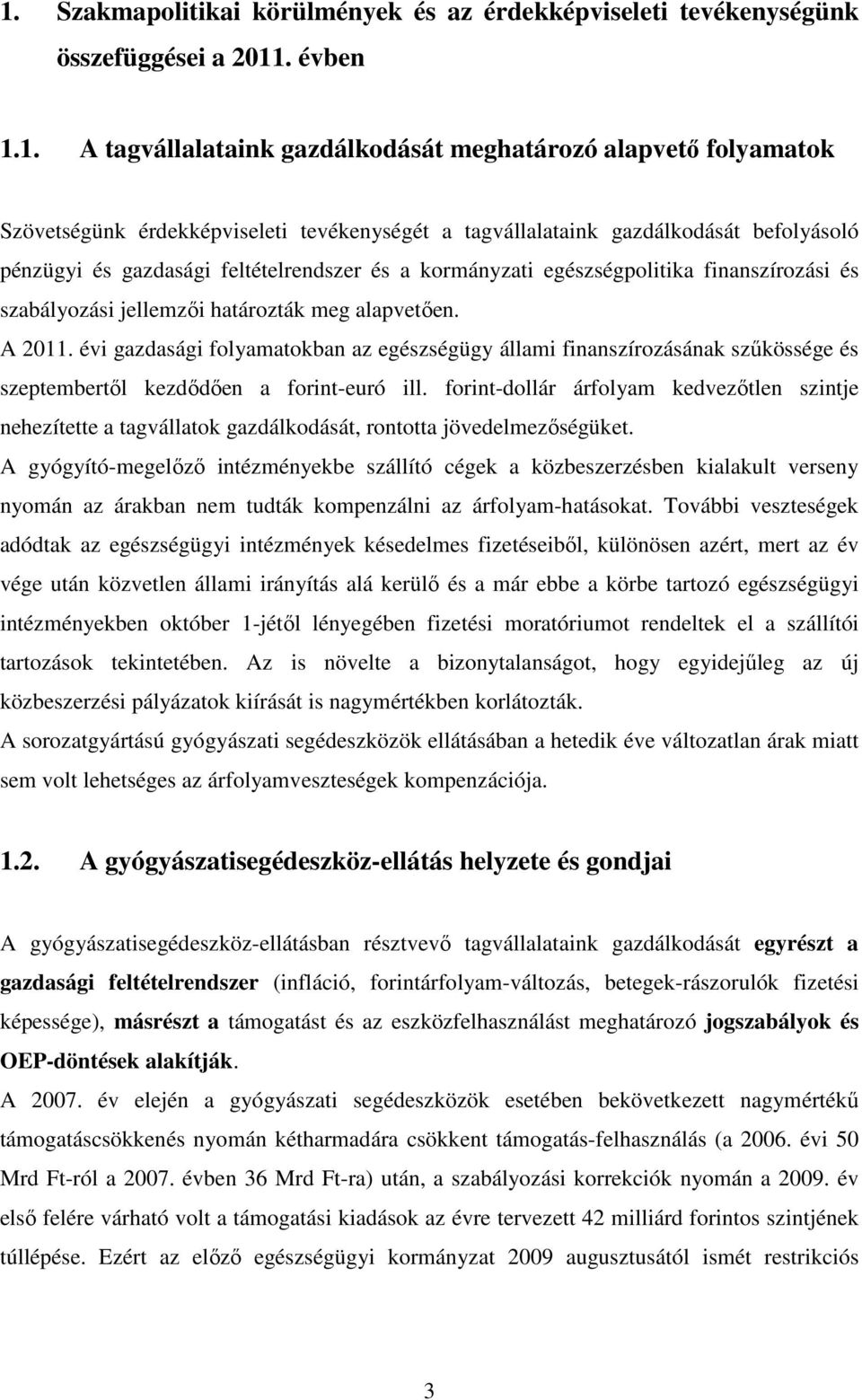 1. Szakmapolitikai körülmények és az érdekképviseleti tevékenységünk összefüggései a 2011. évben

1.1. A tagvállalataink gazdálkodását meghatározó alapvető folyamatok

Szövetségünk érdekképviseleti tevékenységét a tagvállalataink gazdálkodását befolyásoló pénzügyi és gazdasági feltételrendszer és a kormányzati egészségpolitika finanszírozási és szabályozási jellemzői határozták meg alapvetően.

A 2011. évi gazdasági folyamatokban az egészségügy állami finanszírozásának szűkössége és szeptembertől kezdődően a forint-euró ill. forint-dollár árfolyam kedvezőtlen szintje nehezítette a tagvállatok gazdálkodását, rontotta jövedelmezőségüket.

A gyógyító-megelőző intézményekbe szállító cégek a közbeszerzésben kialakult verseny nyomán az árakban nem tudták kompenzálni az árfolyam-hatásokat. További veszteségek adódtak az egészségügyi intézmények késedelmes fizetéseiből, különösen azért, mert az év vége után közvetlen állami irányítás alá kerülő és a már ebbe a körbe tartozó egészségügyi intézményekben október 1-jétől lényegében fizetési moratóriumot rendeltek el a szállítói tartozások tekintetében. Az is növelte a bizonytalanságot, hogy egyidejűleg az új közbeszerzési pályázatok kiírását is nagymértékben korlátozták.

A sorozatgyártású gyógyászati segédeszközök ellátásában a hetedik éve változatlan árak miatt sem volt lehetséges az árfolyamveszteségek kompenzációja.

1.2. A gyógyászatisegédeszköz-ellátás helyzete és gondjai

A gyógyászatisegédeszköz-ellátásban résztvevő tagvállalataink gazdálkodását egyrészt a gazdasági feltételrendszer (infláció, forintárfolyam-változás, betegek-rászorulók fizetési képessége), másrészt a támogatást és az eszközfelhasználást meghatározó jogszabályok és OEP-döntések alakítják.

A 2007. év elején a gyógyászati segédeszközök esetében bekövetkezett nagymértékű támogatáscsökkenés nyomán kétharmadára csökkent támogatás-felhasználás (a 2006. évi 50 Mrd Ft-ról a 2007. évben 36 Mrd Ft-ra) után, a szabályozási korrekciók nyomán a 2009. év első felére várható volt a támogatási kiadások az évre tervezett 42 milliárd forintos szintjének túllépése. Ezért az előző egészségügyi kormányzat 2009 augusztusától ismét restrikciós

3